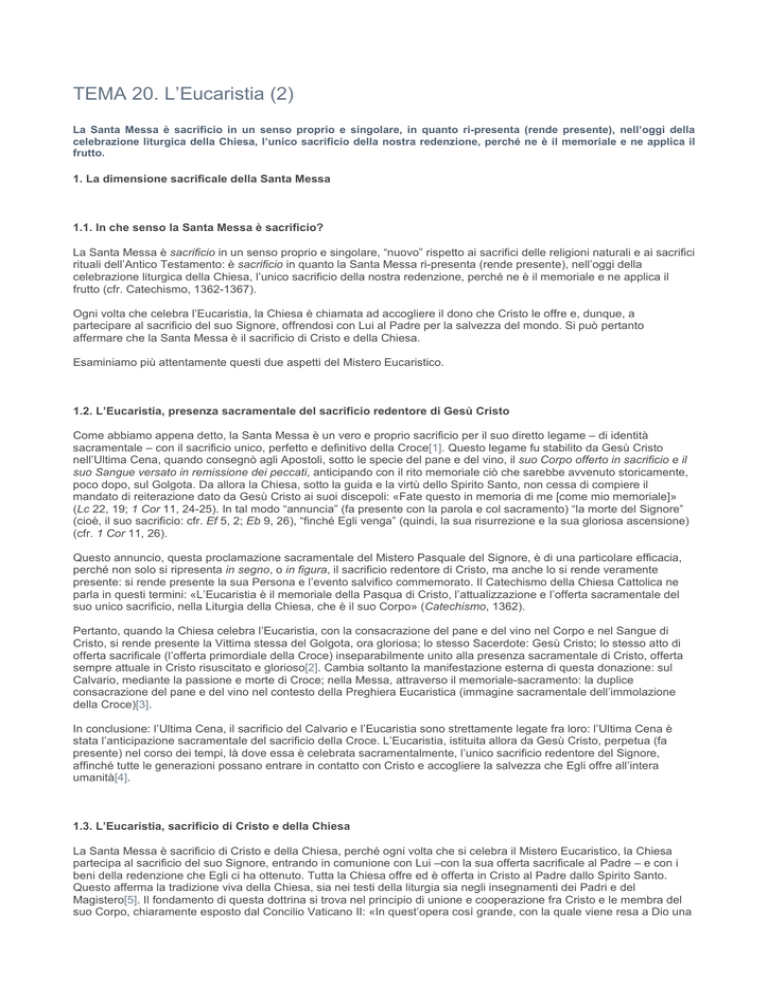 TEMA 20. L'Eucaristia (2)

La Santa Messa è sacrificio in un senso proprio e singolare, in quanto ri-presenta (rende presente), nell'oggi della celebrazione liturgica della Chiesa, l'unico sacrificio della nostra redenzione, perché ne è il memoriale e ne applica il frutto.

1. La dimensione sacrificale della Santa Messa

1.1. In che senso la Santa Messa è sacrificio?

La Santa Messa è sacrificio in un senso proprio e singolare, "nuovo" rispetto ai sacrifici delle religioni naturali e ai sacrifici rituali dell'Antico Testamento: è sacrificio in quanto la Santa Messa ri-presenta (rende presente), nell'oggi della celebrazione liturgica della Chiesa, l'unico sacrificio della nostra redenzione, perché ne è il memoriale e ne applica il frutto (cfr. Catechismo, 1362-1367).

Ogni volta che celebra l'Eucaristia, la Chiesa è chiamata ad accogliere il dono che Cristo le offre e, dunque, a partecipare al sacrificio del suo Signore, offrendosi con Lui al Padre per la salvezza del mondo. Si può pertanto affermare che la Santa Messa è il sacrificio di Cristo e della Chiesa.

Esaminiamo più attentamente questi due aspetti del Mistero Eucaristico.

1.2. L'Eucaristia, presenza sacramentale del sacrificio redentore di Gesù Cristo

Come abbiamo appena detto, la Santa Messa è un vero e proprio sacrificio per il suo diretto legame – di identità sacramentale – con il sacrificio unico, perfetto e definitivo della Croce[1]. Questo legame fu stabilito da Gesù Cristo nell'Ultima Cena, quando consegnò agli Apostoli, sotto le specie del pane e del vino, il suo Corpo offerto in sacrificio e il suo Sangue versato in remissione dei peccati, anticipando con il rito memoriale ciò che sarebbe avvenuto storicamente, poco dopo, sul Golgota. Da allora la Chiesa, sotto la guida e la virtù dello Spirito Santo, non cessa di compiere il mandato di reiterazione dato da Gesù Cristo ai suoi discepoli: «Fate questo in memoria di me [come mio memoriale]» (Lc 22, 19; 1 Cor 11, 24-25). In tal modo "annuncia" (fa presente con la parola e col sacramento) "la morte del Signore" (cioè, il suo sacrificio: cfr. Ef 5, 2; Eb 9, 26), "finché Egli venga" (quindi, la sua risurrezione e la sua gloriosa ascensione) (cfr. 1 Cor 11, 26).

Questo annuncio, questa proclamazione sacramentale del Mistero Pasquale del Signore, è di una particolare efficacia, perché non solo si ripresenta in segno, o in figura, il sacrificio redentore di Cristo, ma anche lo si rende veramente presente: si rende presente la sua Persona e l'evento salvifico commemorato. Il Catechismo della Chiesa Cattolica ne parla in questi termini: «L'Eucaristia è il memoriale della Pasqua di Cristo, l'attualizzazione e l'offerta sacramentale del suo unico sacrificio, nella Liturgia della Chiesa, che è il suo Corpo» (Catechismo, 1362).

Pertanto, quando la Chiesa celebra l'Eucaristia, con la consacrazione del pane e del vino nel Corpo e nel Sangue di Cristo, si rende presente la Vittima stessa del Golgota, ora gloriosa; lo stesso Sacerdote: Gesù Cristo; lo stesso atto di offerta sacrificale (l'offerta primordiale della Croce) inseparabilmente unito alla presenza sacramentale di Cristo, offerta sempre attuale in Cristo risuscitato e glorioso[2]. Cambia soltanto la manifestazione esterna di questa donazione: sul Calvario, mediante la passione e morte di Croce; nella Messa, attraverso il memoriale-sacramento: la duplice consacrazione del pane e del vino nel contesto della Preghiera Eucaristica (immagine sacramentale dell'immolazione della Croce)[3].

In conclusione: l'Ultima Cena, il sacrificio del Calvario e l'Eucaristia sono strettamente legate fra loro: l'Ultima Cena è stata l'anticipazione sacramentale del sacrificio della Croce. L'Eucaristia, istituita allora da Gesù Cristo, perpetua (fa presente) nel corso dei tempi, là dove essa è celebrata sacramentalmente, l'unico sacrificio redentore del Signore, affinché tutte le generazioni possano entrare in contatto con Cristo e accogliere la salvezza che Egli offre all'intera umanità[4].

1.3. L'Eucaristia, sacrificio di Cristo e della Chiesa

La Santa Messa è sacrificio di Cristo e della Chiesa, perché ogni volta che si celebra il Mistero Eucaristico, la Chiesa partecipa al sacrificio del suo Signore, entrando in comunione con Lui –con la sua offerta sacrificale al Padre – e con i beni della redenzione che Egli ci ha ottenuto. Tutta la Chiesa offre ed è offerta in Cristo al Padre dallo Spirito Santo. Questo afferma la tradizione viva della Chiesa, sia nei testi della liturgia sia negli insegnamenti dei Padri e del Magistero[5]. Il fondamento di questa dottrina si trova nel principio di unione e cooperazione fra Cristo e le membra del suo Corpo, chiaramente esposto dal Concilio Vaticano II: «In quest'opera così grande, con la quale viene resa a Dio una